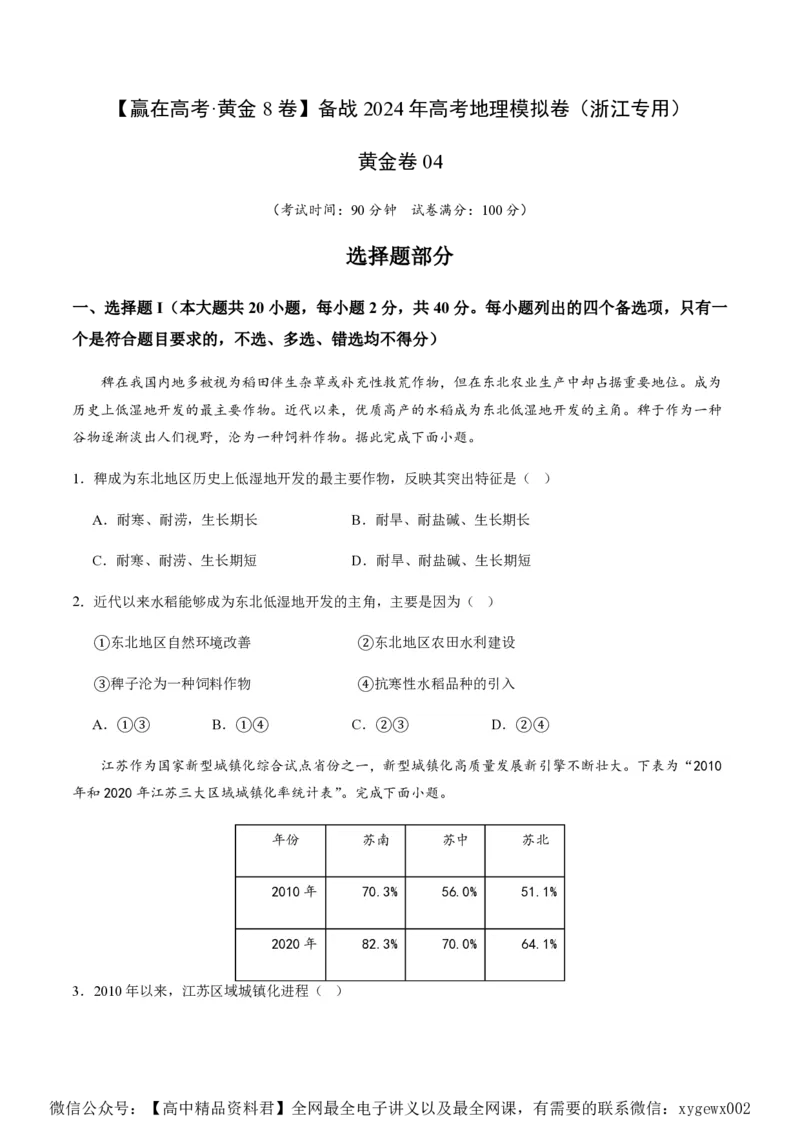 【赢在高考·黄金 8 卷】备战 2024 年高考地理模拟卷（浙江专用）

黄金卷 04

（考试时间：90 分钟　试卷满分：100 分）

选择题部分

一、选择题 I（本大题共 20 小题，每小题 2 分，共 40 分。每小题列出的四个备选项，只有一个是符合题目要求的，不选、多选、错选均不得分）

稗在我国内地多被视为稻田伴生杂草或补充性救荒作物，但在东北农业生产中却占据重要地位。成为历史上低湿地开发的最主要作物。近代以来，优质高产的水稻成为东北低湿地开发的主角。稗子作为一种谷物逐渐淡出人们视野，沦为一种饲料作物。据此完成下面小题。

1．稗成为东北地区历史上低湿地开发的最主要作物，反映其突出特征是（　）

A．耐寒、耐涝，生长期长　　B．耐旱、耐盐碱、生长期长

C．耐寒、耐涝、生长期短　　D．耐旱、耐盐碱、生长期短

2．近代以来水稻能够成为东北低湿地开发的主角，主要是因为（　）

①东北地区自然环境改善　　②东北地区农田水利建设

③稗子沦为一种饲料作物　　④抗寒性水稻品种的引入

A．①③　　B．①④　　C．②③　　D．②④

江苏作为国家新型城镇化综合试点省份之一，新型城镇化高质量发展新引擎不断壮大。下表为“2010 年和 2020 年江苏三大区域城镇化率统计表”。完成下面小题。

| 年份 | 苏南 | 苏中 | 苏北 |
|---|---|---|---|
| 2010 年 | 70.3% | 56.0% | 51.1% |
| 2020 年 | 82.3% | 70.0% | 64.1% |

3．2010 年以来，江苏区域城镇化进程（　）

微信公众号：【高中精品资料君】全网最全电子讲义以及最全网课，有需要的联系微信：xygewx002